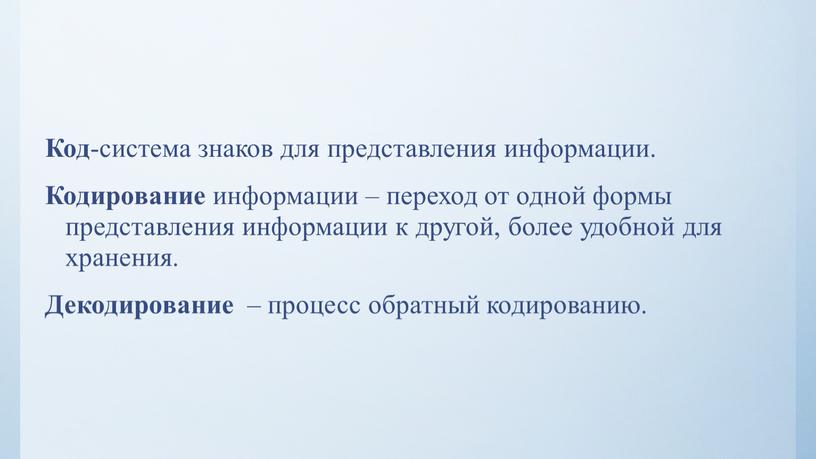 Код-система знаков для представления информации.

Кодирование информации – переход от одной формы представления информации к другой, более удобной для хранения.

Декодирование – процесс обратный кодированию.